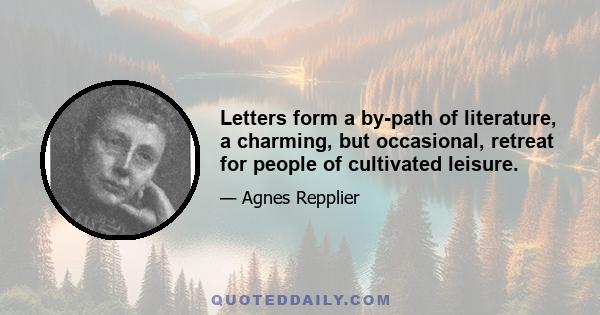 Letters form a by-path of literature, a charming, but occasional, retreat for people of cultivated leisure.

— Agnes Repplier

QUOTEDDAILY.COM